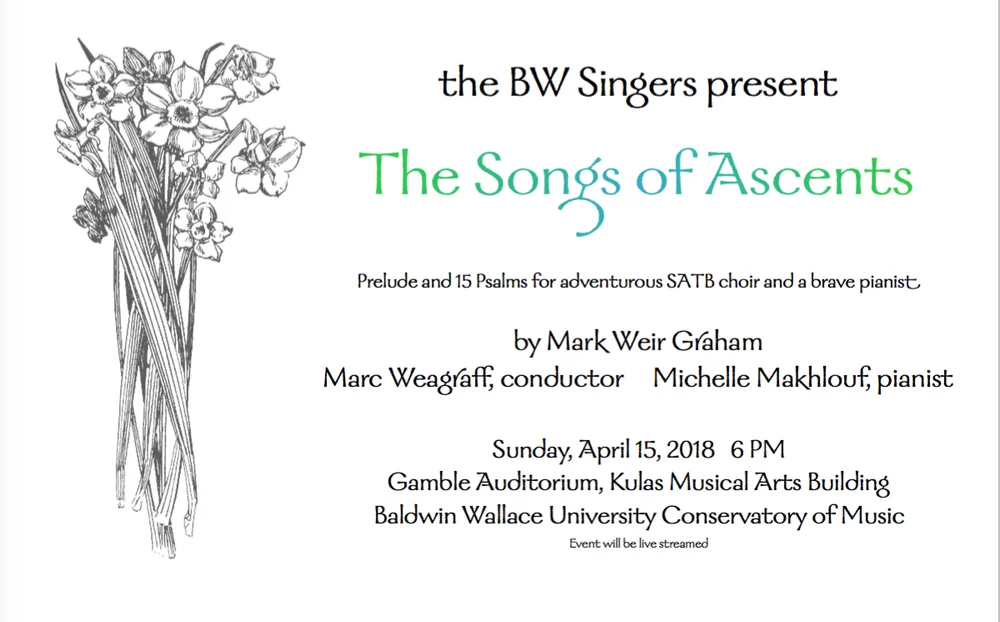 the BW Singers present

The Songs of Ascents

Prelude and 15 Psalms for adventurous SATB choir and a brave pianist

by Mark Weir Graham

Marc Weagraff, conductor Michelle Makhlouf, pianist

Sunday, April 15, 2018 6 PM
Gamble Auditorium, Kulas Musical Arts Building
Baldwin Wallace University Conservatory of Music
Event will be live streamed